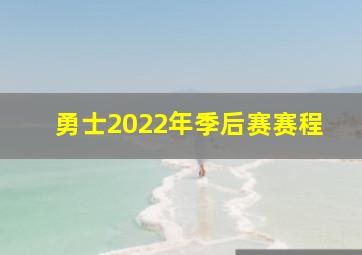 勇士2022年季后赛赛程